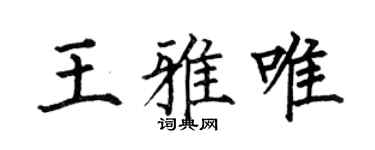 王雅唯
词典网